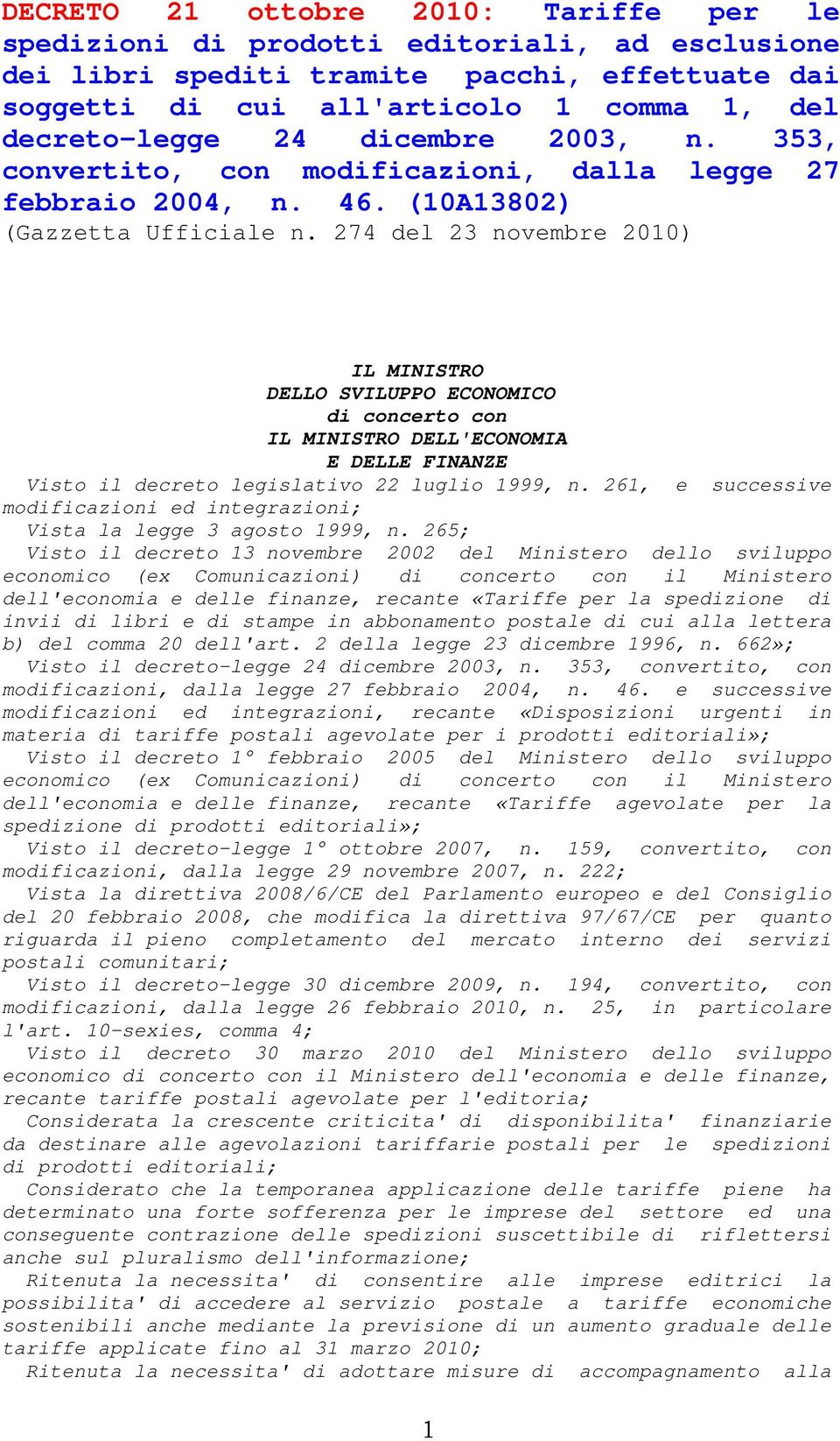 DECRETO 21 ottobre 2010: Tariffe per le spedizioni di prodotti editoriali, ad esclusione dei libri spediti tramite pacchi, effettuate dai soggetti di cui all'articolo 1 comma 1, del decreto-legge 24 dicembre 2003, n. 353, convertito, con modificazioni, dalla legge 27 febbraio 2004, n. 46. (10A13802)
(Gazzetta Ufficiale n. 274 del 23 novembre 2010)

IL MINISTRO
DELLO SVILUPPO ECONOMICO
di concerto con
IL MINISTRO DELL'ECONOMIA
E DELLE FINANZE

Visto il decreto legislativo 22 luglio 1999, n. 261, e successive modificazioni ed integrazioni;

Vista la legge 3 agosto 1999, n. 265;

Visto il decreto 13 novembre 2002 del Ministero dello sviluppo economico (ex Comunicazioni) di concerto con il Ministero dell'economia e delle finanze, recante «Tariffe per la spedizione di invii di libri e di stampe in abbonamento postale di cui alla lettera b) del comma 20 dell'art. 2 della legge 23 dicembre 1996, n. 662»;

Visto il decreto-legge 24 dicembre 2003, n. 353, convertito, con modificazioni, dalla legge 27 febbraio 2004, n. 46. e successive modificazioni ed integrazioni, recante «Disposizioni urgenti in materia di tariffe postali agevolate per i prodotti editoriali»;

Visto il decreto 1° febbraio 2005 del Ministero dello sviluppo economico (ex Comunicazioni) di concerto con il Ministero dell'economia e delle finanze, recante «Tariffe agevolate per la spedizione di prodotti editoriali»;

Visto il decreto-legge 1° ottobre 2007, n. 159, convertito, con modificazioni, dalla legge 29 novembre 2007, n. 222;

Vista la direttiva 2008/6/CE del Parlamento europeo e del Consiglio del 20 febbraio 2008, che modifica la direttiva 97/67/CE per quanto riguarda il pieno completamento del mercato interno dei servizi postali comunitari;

Visto il decreto-legge 30 dicembre 2009, n. 194, convertito, con modificazioni, dalla legge 26 febbraio 2010, n. 25, in particolare l'art. 10-sexies, comma 4;

Visto il decreto 30 marzo 2010 del Ministero dello sviluppo economico di concerto con il Ministero dell'economia e delle finanze, recante tariffe postali agevolate per l'editoria;

Considerata la crescente criticita' di disponibilita' finanziarie da destinare alle agevolazioni tariffarie postali per le spedizioni di prodotti editoriali;

Considerato che la temporanea applicazione delle tariffe piene ha determinato una forte sofferenza per le imprese del settore ed una conseguente contrazione delle spedizioni suscettibile di riflettersi anche sul pluralismo dell'informazione;

Ritenuta la necessita' di consentire alle imprese editrici la possibilita' di accedere al servizio postale a tariffe economiche sostenibili anche mediante la previsione di un aumento graduale delle tariffe applicate fino al 31 marzo 2010;

Ritenuta la necessita' di adottare misure di accompagnamento alla

1